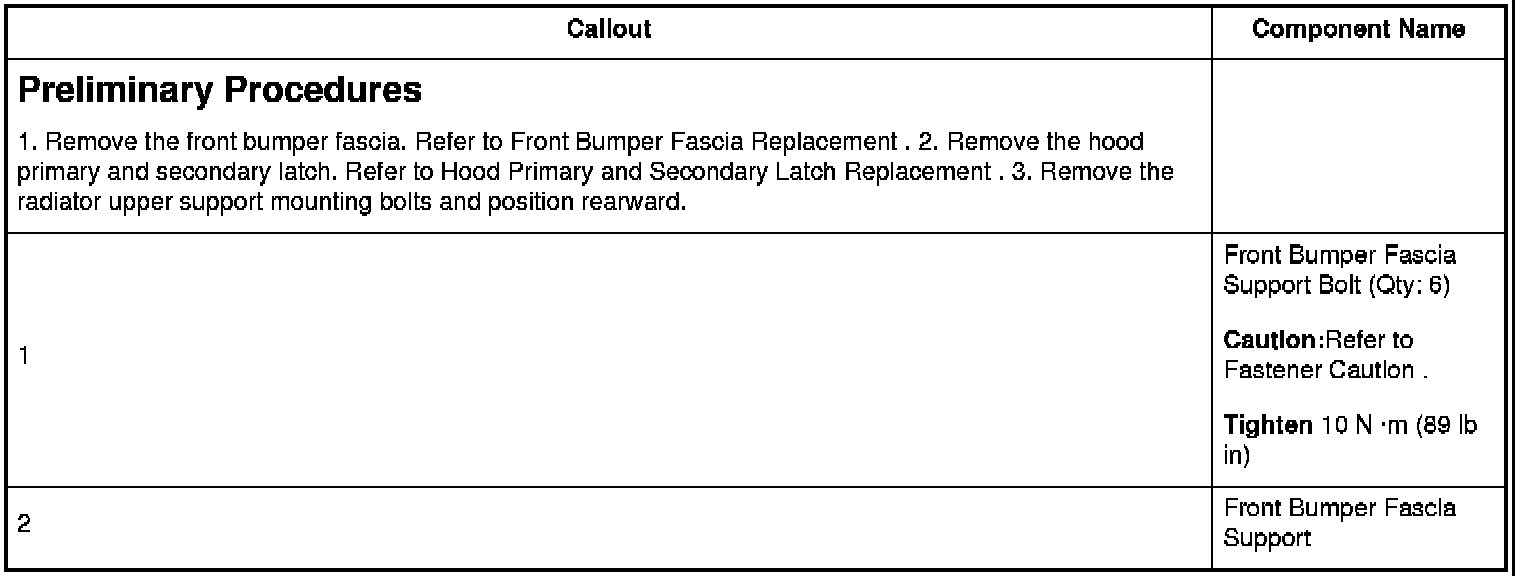 | Callout | Component Name |
|---|---|
| Preliminary Procedures 1. Remove the front bumper fascia. Refer to Front Bumper Fascia Replacement . 2. Remove the hood primary and secondary latch. Refer to Hood Primary and Secondary Latch Replacement . 3. Remove the radiator upper support mounting bolts and position rearward. | |
| 1 | Front Bumper Fascia Support Bolt (Qty: 6) Caution:Refer to Fastener Caution . Tighten 10 N ·m (89 lb in) |
| 2 | Front Bumper Fascia Support |